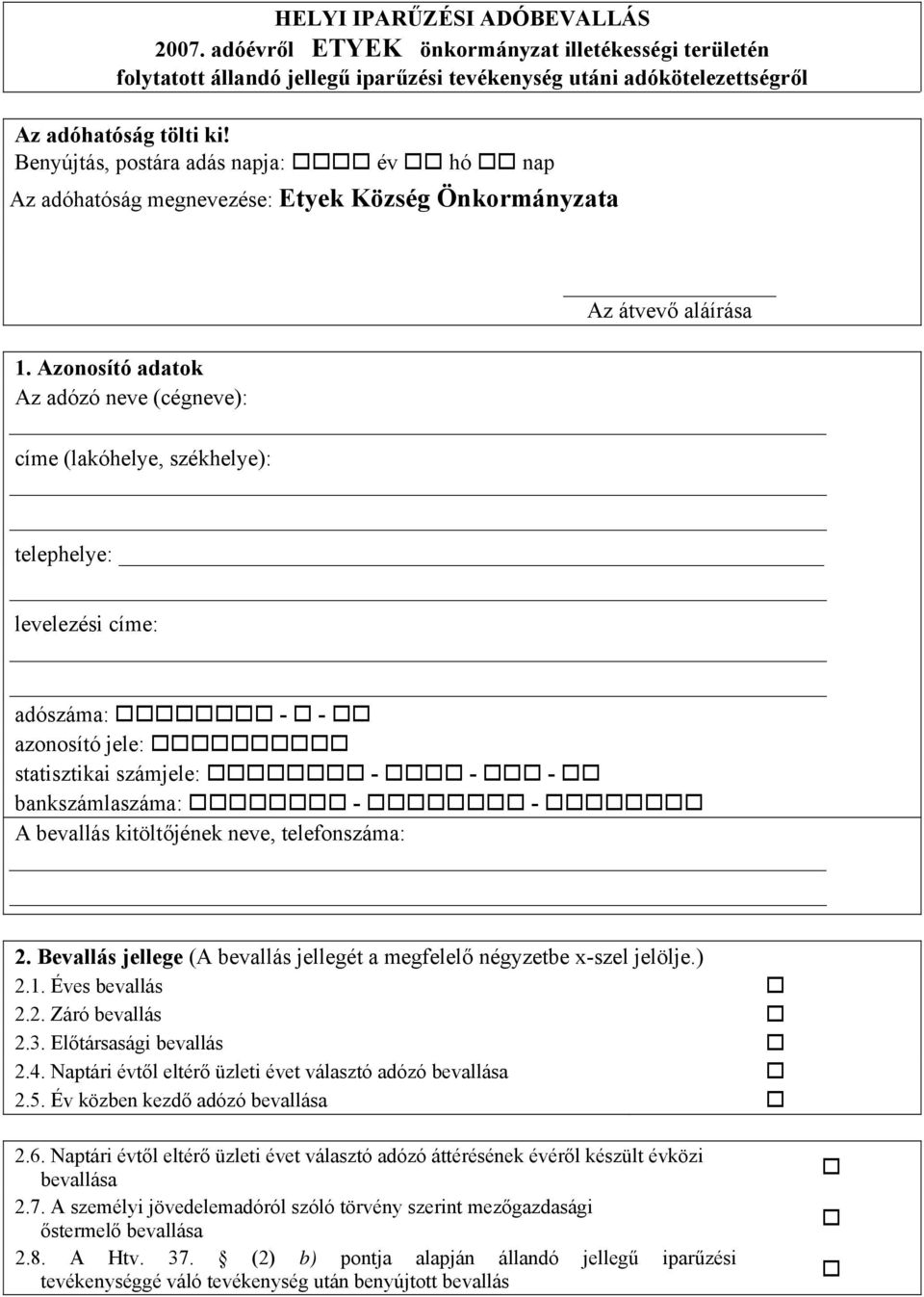 HELYI IPARŰZÉSI ADÓBEVALLÁS
2007. adóévről ETYEK önkormányzat illetékességi területén folytatott állandó jellegű iparűzési tevékenység utáni adókötelezettségről

Az adóhatóság tölti ki!
Benyújtás, postára adás napja: □□□□ év □□ hó □□ nap
Az adóhatóság megnevezése: Etyek Község Önkormányzata

Az átvevő aláírása

1. Azonosító adatok
Az adózó neve (cégneve):

címe (lakóhelye, székhelye):

telephelye:

levelezési címe:

adószáma: □□□□□□□□ - □ - □□
azonosító jele: □□□□□□□□□□
statisztikai számjele: □□□□□□□□ - □□□□ - □□□ - □□
bankszámlaszáma: □□□□□□□□ - □□□□□□□□ - □□□□□□□□
A bevallás kitöltőjének neve, telefonszáma:

2. Bevallás jellege (A bevallás jellegét a megfelelő négyzetbe x-szel jelölje.)
2.1. Éves bevallás □
2.2. Záró bevallás □
2.3. Előtársasági bevallás □
2.4. Naptári évtől eltérő üzleti évet választó adózó bevallása □
2.5. Év közben kezdő adózó bevallása □

2.6. Naptári évtől eltérő üzleti évet választó adózó áttérésének évéről készült évközi bevallása □
2.7. A személyi jövedelemadóról szóló törvény szerint mezőgazdasági őstermelő bevallása □
2.8. A Htv. 37. § (2) b) pontja alapján állandó jellegű iparűzési tevékenységgé váló tevékenység után benyújtott bevallás □